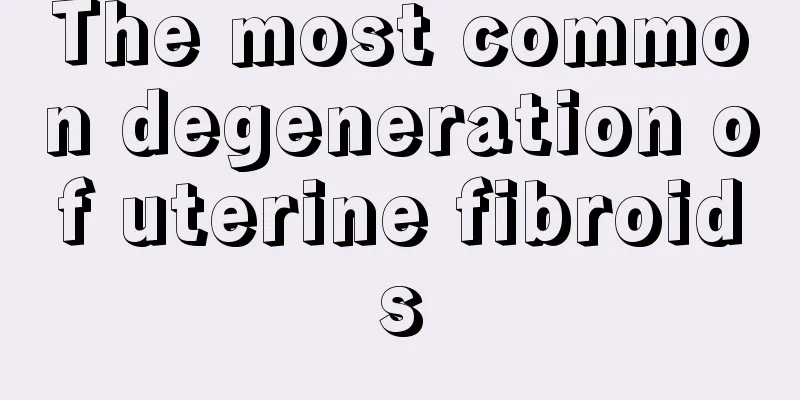 The most common degeneration of uterine fibroids